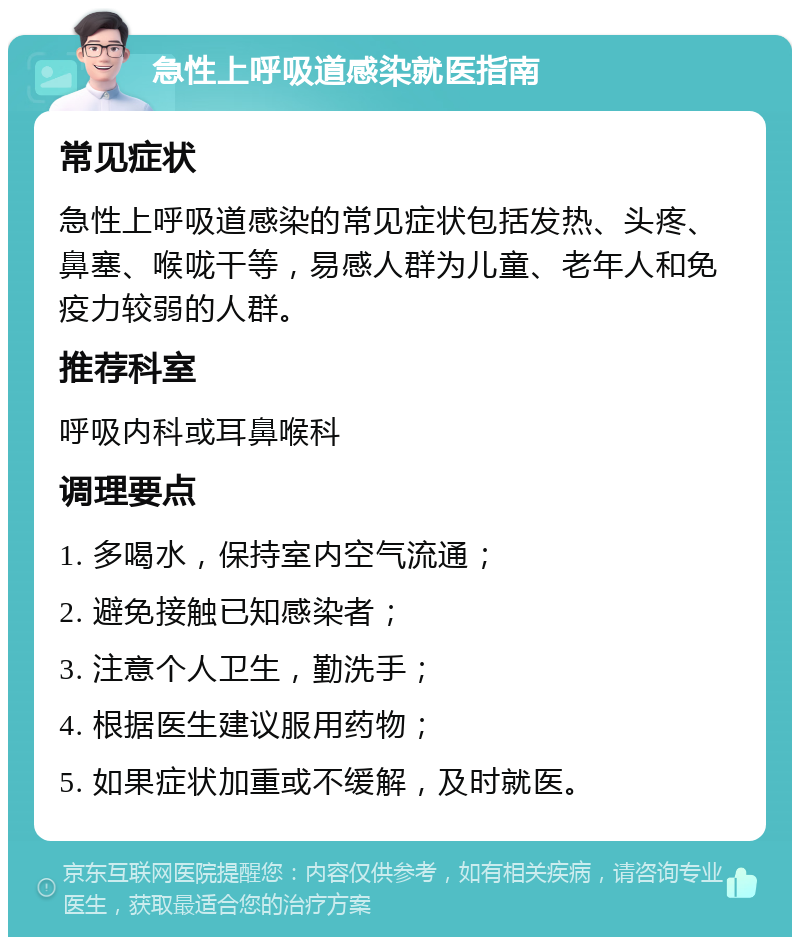 急性上呼吸道感染就医指南

常见症状

急性上呼吸道感染的常见症状包括发热、头疼、鼻塞、喉咙干等，易感人群为儿童、老年人和免疫力较弱的人群。

推荐科室

呼吸内科或耳鼻喉科

调理要点

1. 多喝水，保持室内空气流通；

2. 避免接触已知感染者；

3. 注意个人卫生，勤洗手；

4. 根据医生建议服用药物；

5. 如果症状加重或不缓解，及时就医。

京东互联网医院提醒您：内容仅供参考，如有相关疾病，请咨询专业医生，获取最适合您的治疗方案